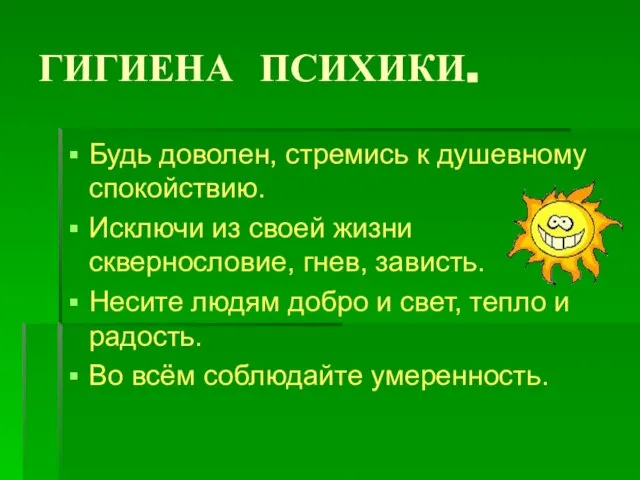 ГИГИЕНА ПСИХИКИ.

▪ Будь доволен, стремись к душевному спокойствию.
▪ Исключи из своей жизни сквернословие, гнев, зависть.
▪ Несите людям добро и свет, тепло и радость.
▪ Во всём соблюдайте умеренность.